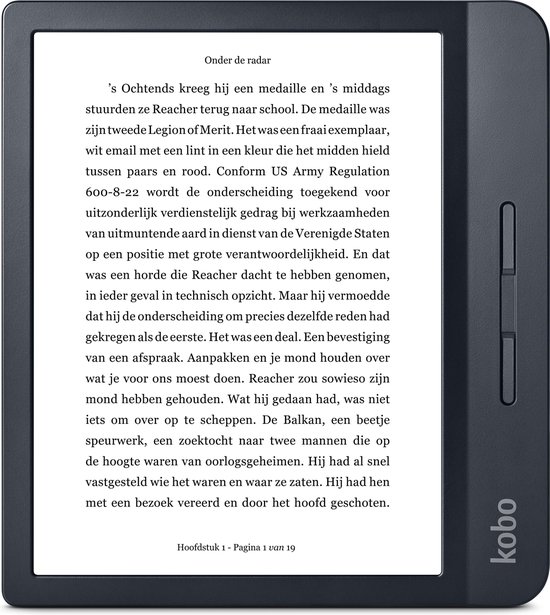 Onder de radar

's Ochtends kreeg hij een medaille en 's middags stuurden ze Reacher terug naar school. De medaille was zijn tweede Legion of Merit. Het was een fraai exemplaar, wit email met een lint in een kleur die het midden hield tussen paars en rood. Conform US Army Regulation 600-8-22 wordt de onderscheiding toegekend voor uitzonderlijk verdienstelijk gedrag bij werkzaamheden van uitmuntende aard in dienst van de Verenigde Staten op een positie met grote verantwoordelijkheid. En dat was een horde die Reacher dacht te hebben genomen, in ieder geval in technisch opzicht. Maar hij vermoedde dat hij de onderscheiding om precies dezelfde reden had gekregen als de eerste. Het was een deal. Een bevestiging van een afspraak. Aanpakken en je mond houden over wat je voor ons moest doen. Reacher zou sowieso zijn mond hebben gehouden. Wat hij gedaan had, was niet iets om over op te scheppen. De Balkan, een beetje speurwerk, een zoektocht naar twee mannen die op de hoogte waren van oorlogsgeheimen. Hij had al snel vastgesteld wie het waren en waar ze zaten. Hij had hen met een bezoek vereerd en door het hoofd geschoten.

Hoofdstuk 1 - Pagina 1 van 19

kobo